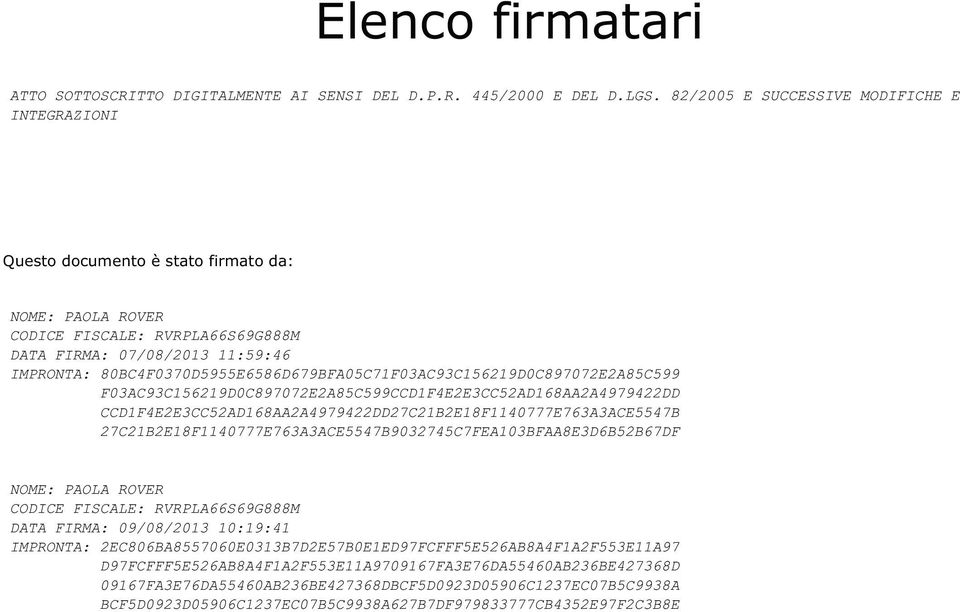 Elenco firmatari

ATTO SOTTOSCRITTO DIGITALMENTE AI SENSI DEL D.P.R. 445/2000 E DEL D.LGS. 82/2005 E SUCCESSIVE MODIFICHE E INTEGRAZIONI

Questo documento è stato firmato da:

NOME: PAOLA ROVER
CODICE FISCALE: RVRPLA66S69G888M
DATA FIRMA: 07/08/2013 11:59:46
IMPRONTA: 80BC4F0370D5955E6586D679BFA05C71F03AC93C156219D0C897072E2A85C599
F03AC93C156219D0C897072E2A85C599CCD1F4E2E3CC52AD168AA2A4979422DD
CCD1F4E2E3CC52AD168AA2A4979422DD27C21B2E18F1140777E763A3ACE5547B
27C21B2E18F1140777E763A3ACE5547B9032745C7FEA103BFAA8E3D6B52B67DF

NOME: PAOLA ROVER
CODICE FISCALE: RVRPLA66S69G888M
DATA FIRMA: 09/08/2013 10:19:41
IMPRONTA: 2EC806BA8557060E0313B7D2E57B0E1ED97FCFFF5E526AB8A4F1A2F553E11A97
D97FCFFF5E526AB8A4F1A2F553E11A9709167FA3E76DA55460AB236BE427368D
09167FA3E76DA55460AB236BE427368DBCF5D0923D05906C1237EC07B5C9938A
BCF5D0923D05906C1237EC07B5C9938A627B7DF979833777CB4352E97F2C3B8E